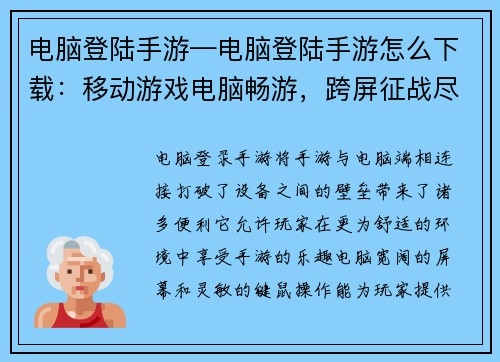 电脑登陆手游—电脑登陆手游怎么下载：移动游戏电脑畅游，跨屏征战尽

电脑登录手游将手游与电脑端相连接打破了设备之间的壁垒带来了诸多便利它允许玩家在更为舒适的环境中享受手游的乐趣电脑宽阔的屏幕和灵敏的键鼠操作能为玩家提供